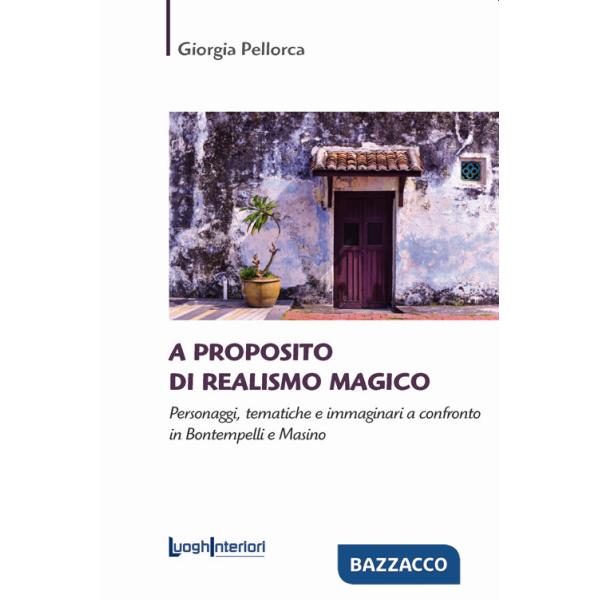 Giorgia Pellorca

A PROPOSITO
DI REALISMO MAGICO

Personaggi, tematiche e immaginari a confronto in Bontempelli e Masino

LuoghInteriori

BAZZACCO